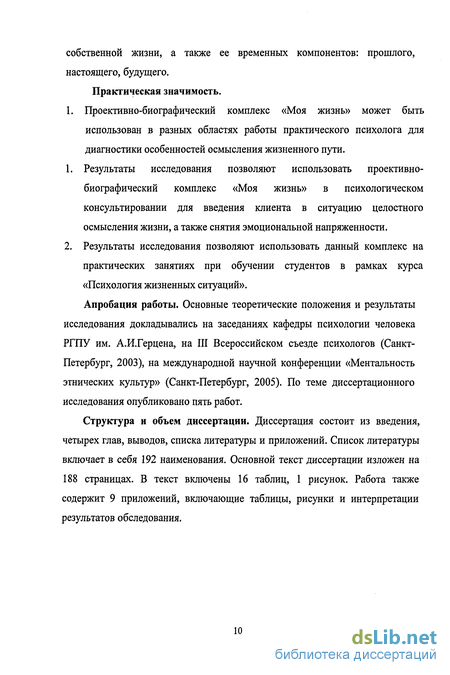 собственной жизни, а также ее временных компонентов: прошлого, настоящего, будущего.

Практическая значимость.

1. Проективно-биографический комплекс «Моя жизнь» может быть использован в разных областях работы практического психолога для диагностики особенностей осмысления жизненного пути.

1. Результаты исследования позволяют использовать проективно-биографический комплекс «Моя жизнь» в психологическом консультировании для введения клиента в ситуацию целостного осмысления жизни, а также снятия эмоциональной напряженности.

2. Результаты исследования позволяют использовать данный комплекс на практических занятиях при обучении студентов в рамках курса «Психология жизненных ситуаций».

Апробация работы. Основные теоретические положения и результаты исследования докладывались на заседаниях кафедры психологии человека РГПУ им. А.И.Герцена, на III Всероссийском съезде психологов (Санкт-Петербург, 2003), на международной научной конференции «Ментальность этнических культур» (Санкт-Петербург, 2005). По теме диссертационного исследования опубликовано пять работ.

Структура и объем диссертации. Диссертация состоит из введения, четырех глав, выводов, списка литературы и приложений. Список литературы включает в себя 192 наименования. Основной текст диссертации изложен на 188 страницах. В текст включены 16 таблиц, 1 рисунок. Работа также содержит 9 приложений, включающие таблицы, рисунки и интерпретации результатов обследования.

10

dsLib.net
библиотека диссертаций